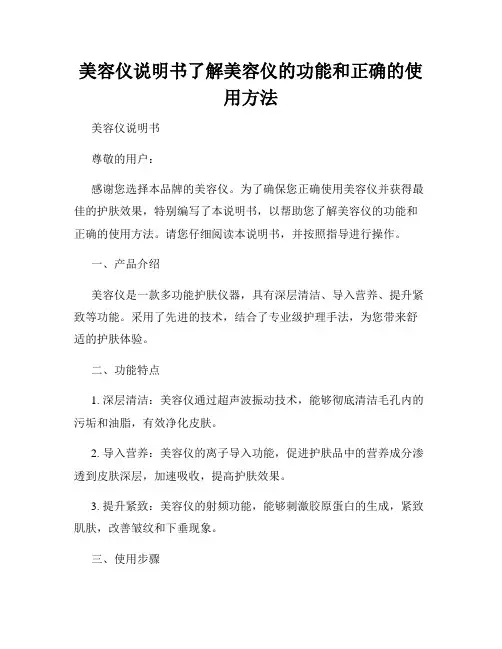 美容仪说明书了解美容仪的功能和正确的使用方法

美容仪说明书

尊敬的用户：

感谢您选择本品牌的美容仪。为了确保您正确使用美容仪并获得最佳的护肤效果，特别编写了本说明书，以帮助您了解美容仪的功能和正确的使用方法。请您仔细阅读本说明书，并按照指导进行操作。

一、产品介绍

美容仪是一款多功能护肤仪器，具有深层清洁、导入营养、提升紧致等功能。采用了先进的技术，结合了专业级护理手法，为您带来舒适的护肤体验。

二、功能特点

1. 深层清洁：美容仪通过超声波振动技术，能够彻底清洁毛孔内的污垢和油脂，有效净化皮肤。

2. 导入营养：美容仪的离子导入功能，促进护肤品中的营养成分渗透到皮肤深层，加速吸收，提高护肤效果。

3. 提升紧致：美容仪的射频功能，能够刺激胶原蛋白的生成，紧致肌肤，改善皱纹和下垂现象。

三、使用步骤